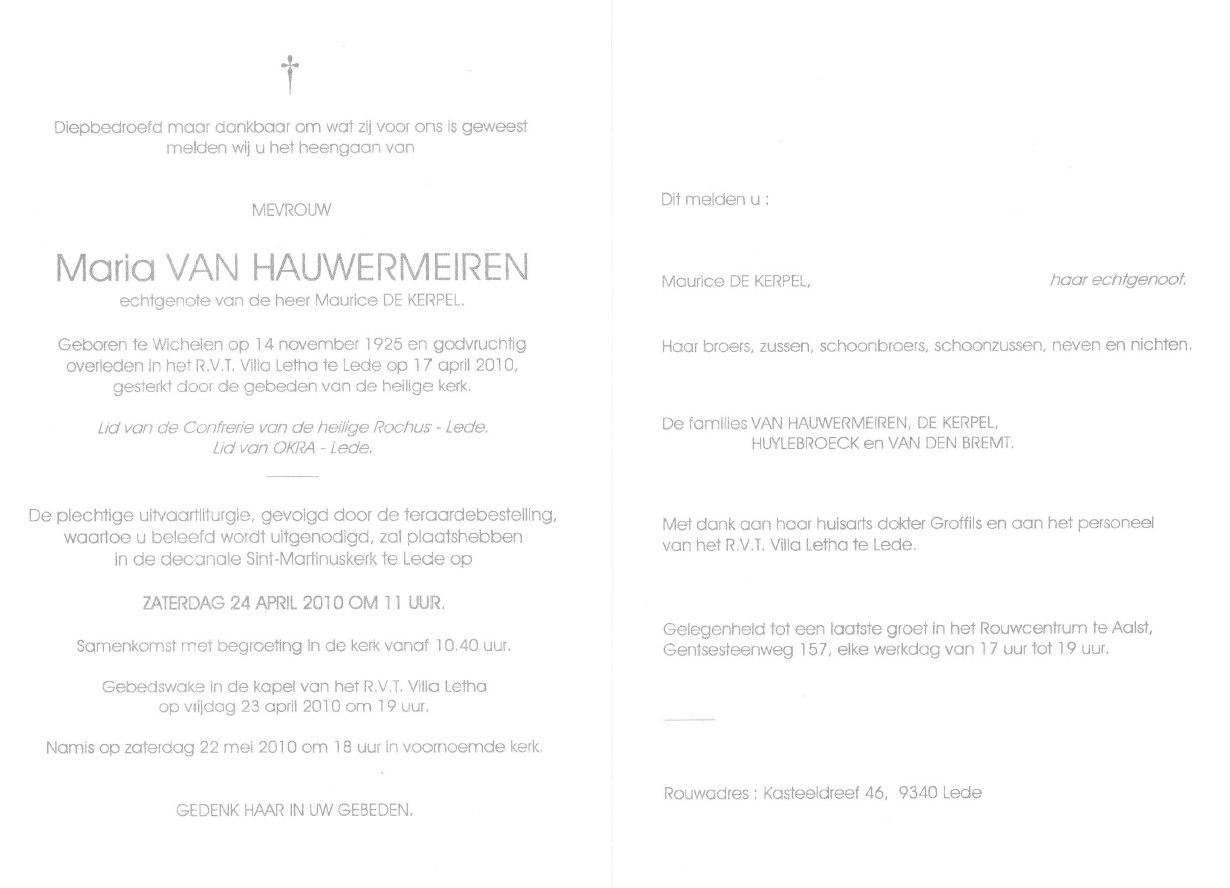 †

Diepbedroefd maar dankbaar om wat zij voor ons is geweest melden wij u het heengaan van

MEVROUW

Maria VAN HAUWERMEIREN

echtgenote van de heer Maurice DE KERPEL.

Geboren te Wichelen op 14 november 1925 en godvruchtig overleden in het R.V.T. Villa Letha te Lede op 17 april 2010, gesterkt door de gebeden van de heilige kerk.

Lid van de Confrerie van de heilige Rochus - Lede.
Lid van OKRA - Lede.

De plechtige uitvaartliturgie, gevolgd door de teraardebestelling, waartoe u beleefd wordt uitgenodigd, zal plaatshebben in de decanale Sint-Martinuskerk te Lede op

ZATERDAG 24 APRIL 2010 OM 11 UUR.

Samenkomst met begroeting in de kerk vanaf 10.40 uur.

Gebedswake in de kapel van het R.V.T. Villa Letha op vrijdag 23 april 2010 om 19 uur.

Namis op zaterdag 22 mei 2010 om 18 uur in voornoemde kerk.

GEDENK HAAR IN UW GEBEDEN.

Dit melden u :

Maurice DE KERPEL, haar echtgenoot.

Haar broers, zussen, schoonbroers, schoonzussen, neven en nichten.

De families VAN HAUWERMEIREN, DE KERPEL, HUYLEBROECK en VAN DEN BREMT.

Met dank aan haar huisarts dokter Groffils en aan het personeel van het R.V.T. Villa Letha te Lede.

Gelegenheid tot een laatste groet in het Rouwcentrum te Aalst, Gentsesteenweg 157, elke werkdag van 17 uur tot 19 uur.

Rouwadres : Kasteeldreef 46, 9340 Lede